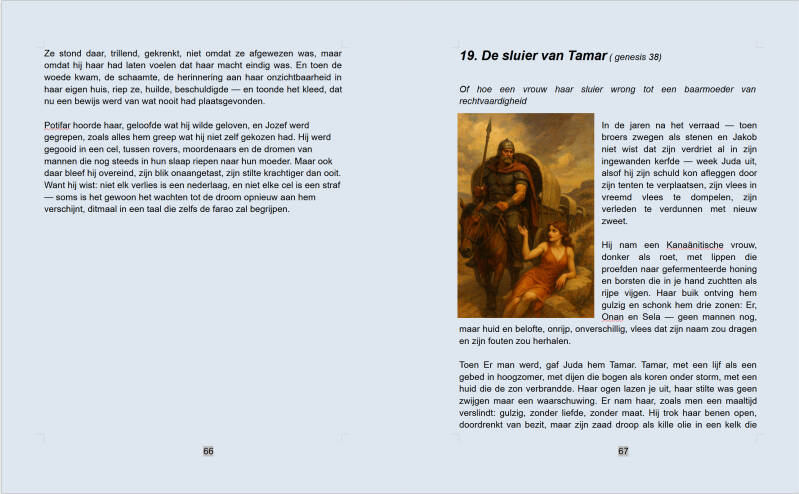 Ze stond daar, trillend, gekrenkt, niet omdat ze afgewezen was, maar omdat hij haar had laten voelen dat haar macht eindig was. En toen de woede kwam, de schaamte, de herinnering aan haar onzichtbaarheid in haar eigen huis, riep ze, huilde, beschuldigde — en toonde het kleed, dat nu een bewijs werd van wat nooit had plaatsgevonden.

Potifar hoorde haar, geloofde wat hij wilde geloven, en Jozef werd gegrepen, zoals alles hem greep wat hij niet zelf gekozen had. Hij werd gegooid in een cel, tussen rovers, moordenaars en de dromen van mannen die nog steeds in hun slaap riepen naar hun moeder. Maar ook daar bleef hij overeind, zijn blik onaangetast, zijn stilte krachtiger dan ooit. Want hij wist: niet elk verlies is een nederlaag, en niet elke cel is een straf — soms is het gewoon het wachten tot de droom opnieuw aan hem verschijnt, ditmaal in een taal die zelfs de farao zal begrijpen.

66

19. De sluier van Tamar ( genesis 38)

Of hoe een vrouw haar sluier wrong tot een baarmoeder van rechtvaardigheid

In de jaren na het verraad — toen broers zwegen als stenen en Jakob niet wist dat zijn verdriet al in zijn ingewanden kerfde — week Juda uit, alsof hij zijn schuld kon afleggen door zijn tenten te verplaatsen, zijn vlees in vreemd vlees te dompelen, zijn verleden te verdunnen met nieuw zweet.

Hij nam een Kanaänitische vrouw, donker als roet, met lippen die proefden naar gefermenteerde honing en borsten die in je hand zuchtten als rijpe vijgen. Haar buik ontving hem gulzig en schonk hem drie zonen: Er, Onan en Sela — geen mannen nog, maar huid en belofte, onrijp, onverschillig, vlees dat zijn naam zou dragen en zijn fouten zou herhalen.

Toen Er man werd, gaf Juda hem Tamar. Tamar, met een lijf als een gebed in hoogzomer, met dijen die bogen als koren onder storm, met een huid die de zon verbrandde. Haar ogen lazen je uit, haar stilte was geen zwijgen maar een waarschuwing. Er nam haar, zoals men een maaltijd verslindt: gulzig, zonder liefde, zonder maat. Hij trok haar benen open, doordrenkt van bezit, maar zijn zaad droop als kille olie in een kelk die

67